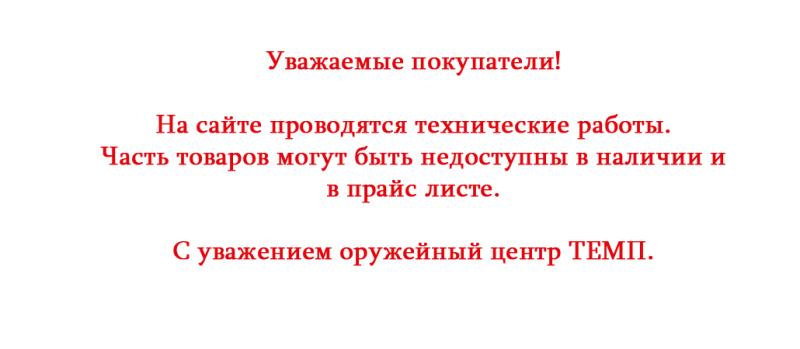 Уважаемые покупатели!

На сайте проводятся технические работы. Часть товаров могут быть недоступны в наличии и в прайс листе.

С уважением оружейный центр ТЕМП.